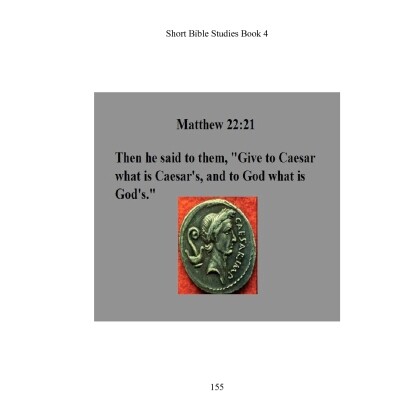 Short Bible Studies Book 4

Matthew 22:21

Then he said to them, "Give to Caesar what is Caesar's, and to God what is God's."

155